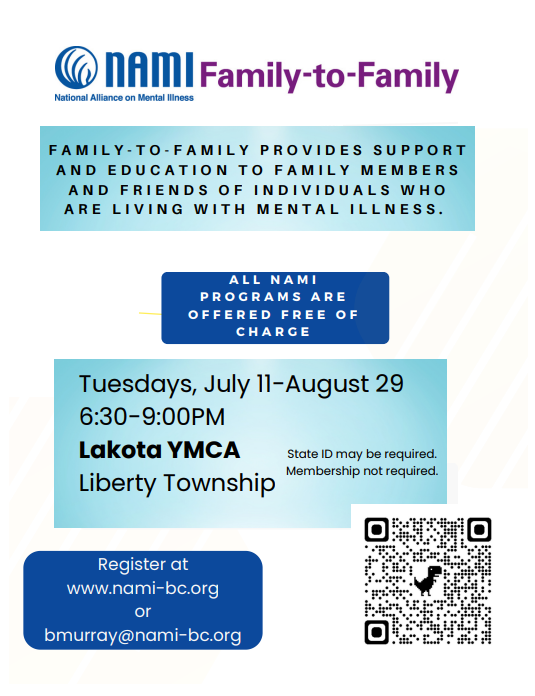 NAMI Family-to-Family
National Alliance on Mental Illness

FAMILY-TO-FAMILY PROVIDES SUPPORT AND EDUCATION TO FAMILY MEMBERS AND FRIENDS OF INDIVIDUALS WHO ARE LIVING WITH MENTAL ILLNESS.

ALL NAMI PROGRAMS ARE OFFERED FREE OF CHARGE

Tuesdays, July 11-August 29
6:30-9:00PM
Lakota YMCA
Liberty Township

State ID may be required.
Membership not required.

Register at
www.nami-bc.org
or
bmurray@nami-bc.org